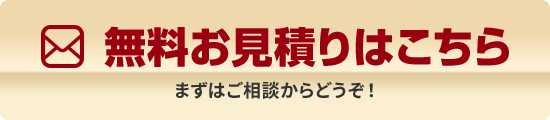 無料お見積りはこちら

まずはご相談からどうぞ！